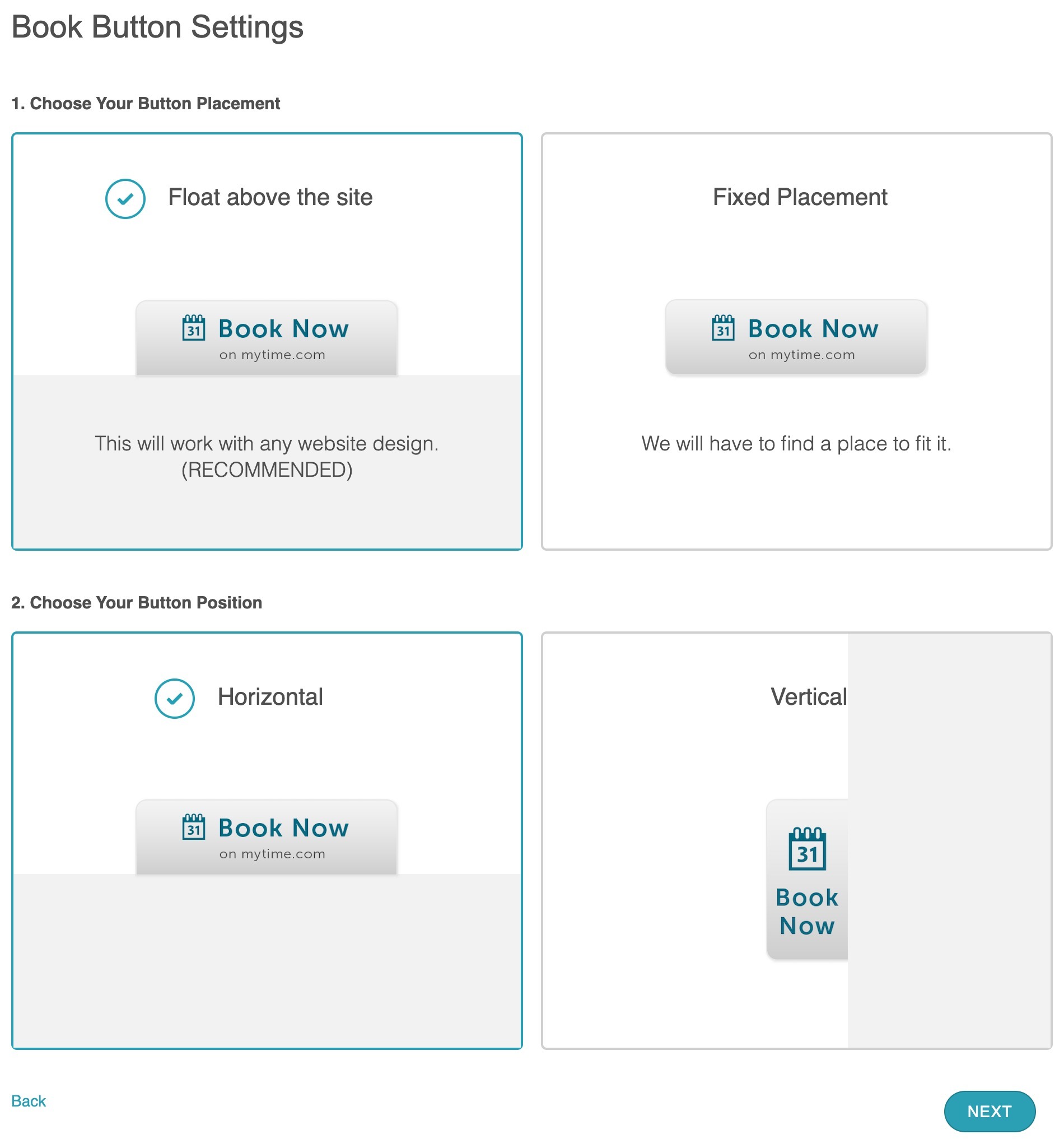 Book Button Settings

1. Choose Your Button Placement

Float above the site

31 Book Now
on mytime.com

This will work with any website design. (RECOMMENDED)

Fixed Placement

31 Book Now
on mytime.com

We will have to find a place to fit it.

2. Choose Your Button Position

Horizontal

31 Book Now
on mytime.com

Vertical

31 Book Now

Back

NEXT